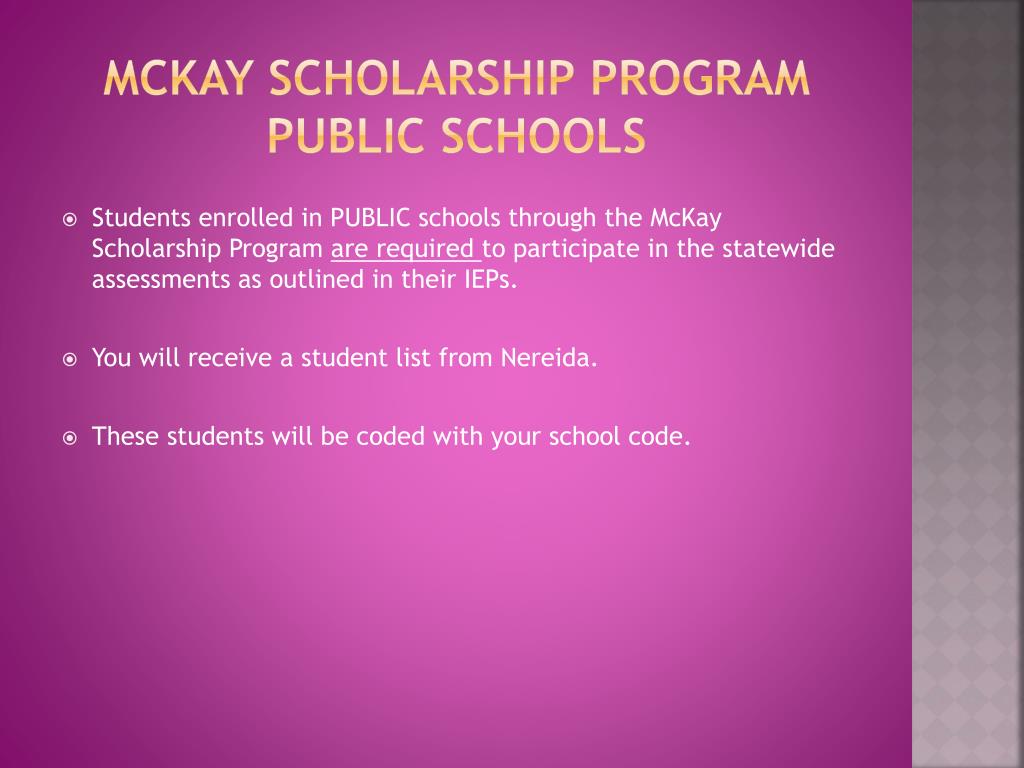 MCKAY SCHOLARSHIP PROGRAM
PUBLIC SCHOOLS

Students enrolled in PUBLIC schools through the McKay Scholarship Program are required to participate in the statewide assessments as outlined in their IEPs.

You will receive a student list from Nereida.

These students will be coded with your school code.